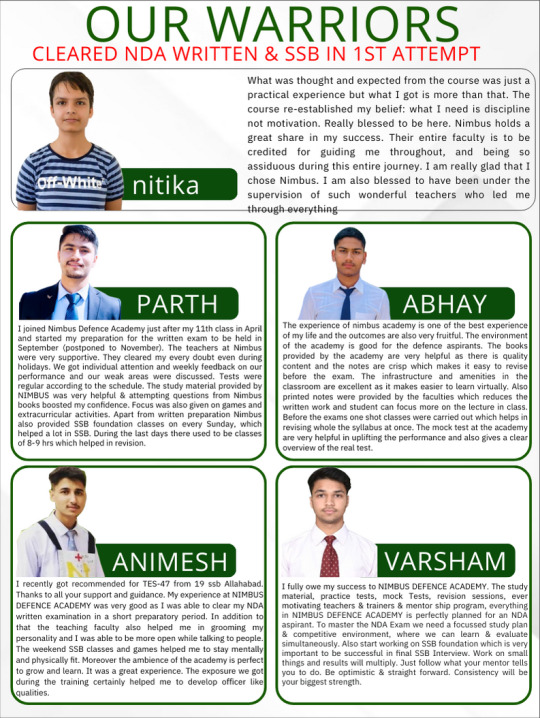 OUR WARRIORS

CLEARED NDA WRITTEN & SSB IN 1ST ATTEMPT

Off-White

nitika

What was thought and expected from the course was just a practical experience but what I got is more than that. The course re-established my belief: what I need is discipline not motivation. Really blessed to be here. Nimbus holds a great share in my success. Their entire faculty is to be credited for guiding me throughout, and being so assiduous during this entire journey. I am really glad that I chose Nimbus. I am also blessed to have been under the supervision of such wonderful teachers who led me through everything

PARTH

I joined Nimbus Defence Academy just after my 11th class in April and started my preparation for the written exam to be held in September (postponed to November). The teachers at Nimbus were very supportive. They cleared my every doubt even during holidays. We got individual attention and weekly feedback on our performance and our weak areas were discussed. Tests were regular according to the schedule. The study material provided by NIMBUS was very helpful & attempting questions from Nimbus books boosted my confidence. Focus was also given on games and extracurricular activities. Apart from written preparation Nimbus also provided SSB foundation classes on every Sunday, which helped a lot in SSB. During the last days there used to be classes of 8-9 hrs which helped in revision.

ABHAY

The experience of nimbus academy is one of the best experience of my life and the outcomes are also very fruitful. The environment of the academy is good for the defence aspirants. The books provided by the academy are very helpful as there is quality content and the notes are crisp which makes it easy to revise before the exam. The infrastructure and amenities in the classroom are excellent as it makes easier to learn virtually. Also printed notes were provided by the faculties which reduces the written work and student can focus more on the lecture in class. Before the exams one shot classes were carried out which helps in revising whole the syllabus at once. The mock test at the academy are very helpful in uplifting the performance and also gives a clear overview of the real test.

ANIMESH

I recently got recommended for TES-47 from 19 ssb Allahabad. Thanks to all your support and guidance. My experience at NIMBUS DEFENCE ACADEMY was very good as I was able to clear my NDA written examination in a short preparatory period. In addition to that the teaching faculty also helped me in grooming my personality and I was able to be more open while talking to people. The weekend SSB classes and games helped me to stay mentally and physically fit. Moreover the ambience of the academy is perfect to grow and learn. It was a great experience. The exposure we got during the training certainly helped me to develop officer like qualities.

VARSHAM

I fully owe my success to NIMBUS DEFENCE ACADEMY. The study material, practice tests, mock Tests, revision sessions, ever motivating teachers & trainers & mentor ship program, everything in NIMBUS DEFENCE ACADEMY is perfectly planned for an NDA aspirant. To master the NDA Exam we need a focussed study plan & competitive environment, where we can learn & evaluate simultaneously. Also start working on SSB foundation which is very important to be successful in final SSB Interview. Work on small things and results will multiply. Just follow what your mentor tells you to do. Be optimistic & straight forward. Consistency will be your biggest strength.